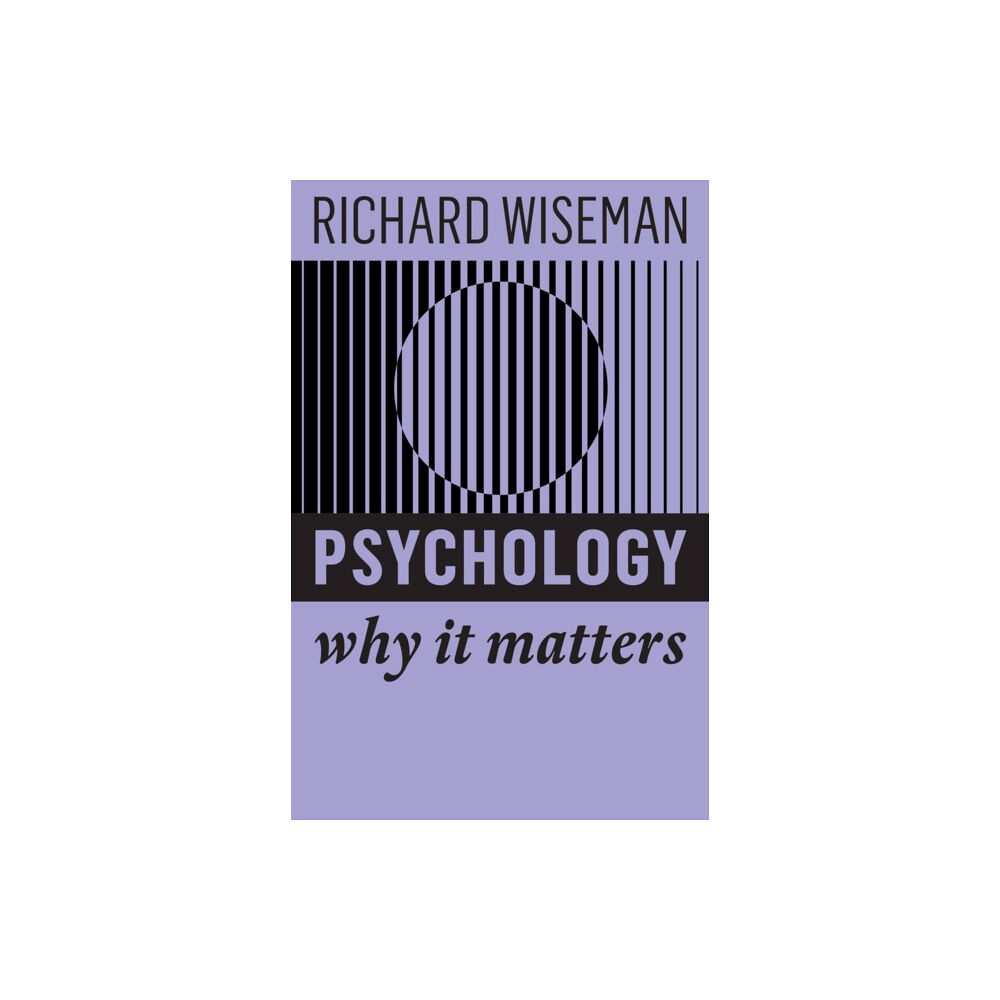 RICHARD WISEMAN

PSYCHOLOGY

why it matters